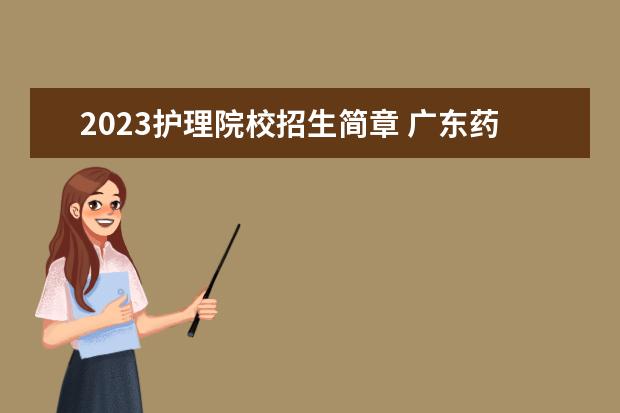 2023护理院校招生简章 广东药